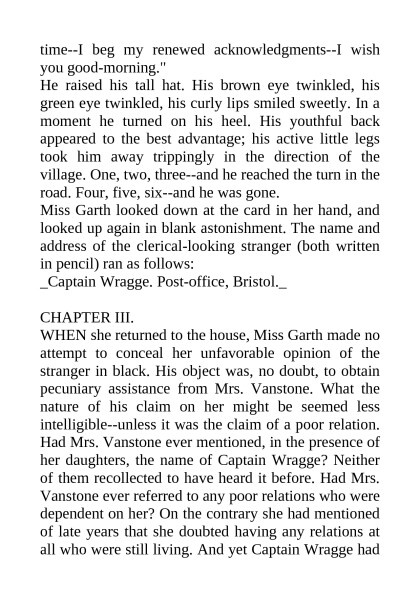 time--I beg my renewed acknowledgments--I wish you good-morning."
He raised his tall hat. His brown eye twinkled, his green eye twinkled, his curly lips smiled sweetly. In a moment he turned on his heel. His youthful back appeared to the best advantage; his active little legs took him away trippingly in the direction of the village. One, two, three--and he reached the turn in the road. Four, five, six--and he was gone.
Miss Garth looked down at the card in her hand, and looked up again in blank astonishment. The name and address of the clerical-looking stranger (both written in pencil) ran as follows:
_Captain Wragge. Post-office, Bristol._

CHAPTER III.
WHEN she returned to the house, Miss Garth made no attempt to conceal her unfavorable opinion of the stranger in black. His object was, no doubt, to obtain pecuniary assistance from Mrs. Vanstone. What the nature of his claim on her might be seemed less intelligible--unless it was the claim of a poor relation. Had Mrs. Vanstone ever mentioned, in the presence of her daughters, the name of Captain Wragge? Neither of them recollected to have heard it before. Had Mrs. Vanstone ever referred to any poor relations who were dependent on her? On the contrary she had mentioned of late years that she doubted having any relations at all who were still living. And yet Captain Wragge had